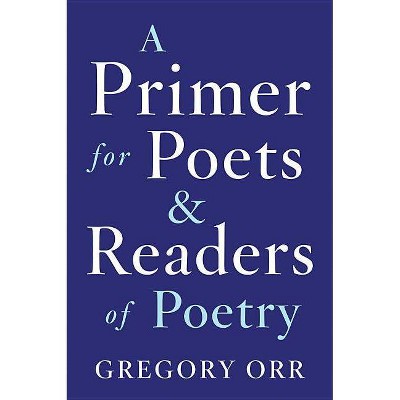 A Primer for Poets & Readers of Poetry

GREGORY ORR